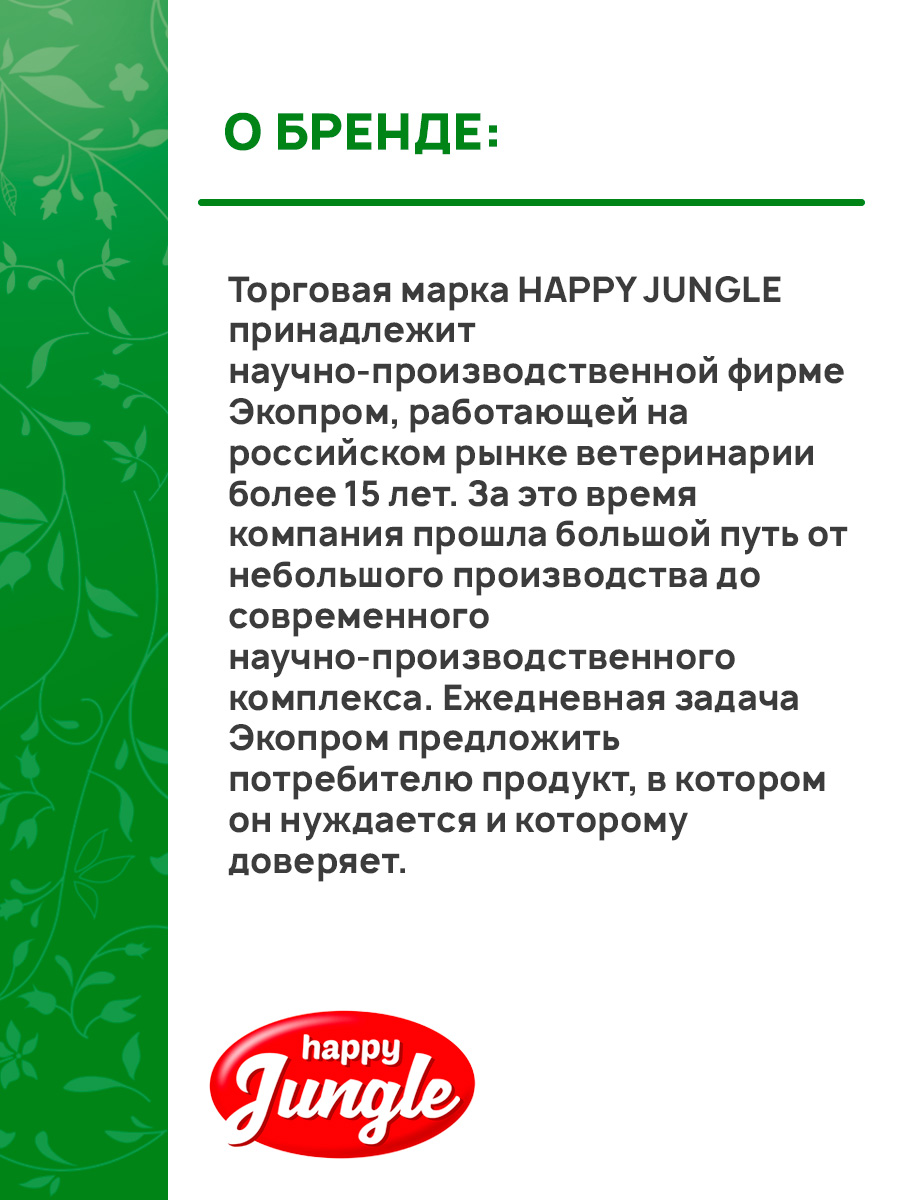 О БРЕНДЕ:

Торговая марка HAPPY JUNGLE принадлежит научно-производственной фирме Экопром, работающей на российском рынке ветеринарии более 15 лет. За это время компания прошла большой путь от небольшого производства до современного научно-производственного комплекса. Ежедневная задача Экопром предложить потребителю продукт, в котором он нуждается и которому доверяет.

happy
Jungle